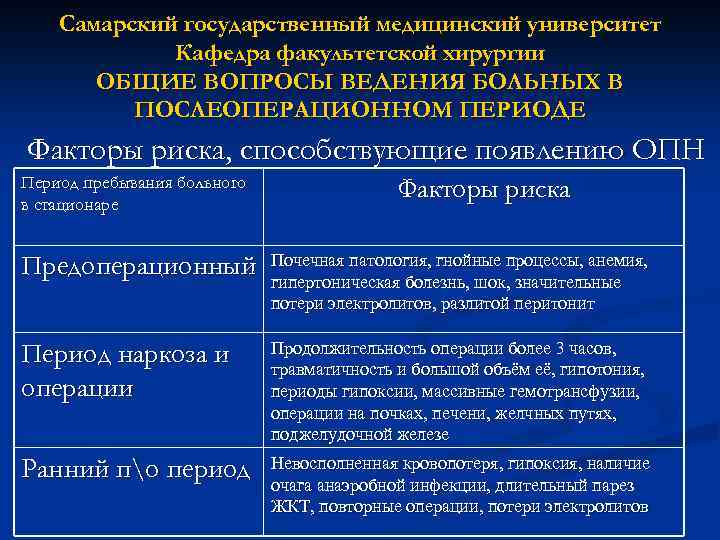 Самарский государственный медицинский университет
Кафедра факультетской хирургии
ОБЩИЕ ВОПРОСЫ ВЕДЕНИЯ БОЛЬНЫХ В ПОСЛЕОПЕРАЦИОННОМ ПЕРИОДЕ

Факторы риска, способствующие появлению ОПН

| Период пребывания больного в стационаре | Факторы риска |
|---|---|
| Предоперационный | Почечная патология, гнойные процессы, анемия, гипертоническая болезнь, шок, значительные потери электролитов, разлитой перитонит |
| Период наркоза и операции | Продолжительность операции более 3 часов, травматичность и большой объём её, гипотония, периоды гипоксии, массивные гемотрансфузии, операции на почках, печени, желчных путях, поджелудочной железе |
| Ранний п\о период | Невосполненная кровопотеря, гипоксия, наличие очага анаэробной инфекции, длительный парез ЖКТ, повторные операции, потери электролитов |